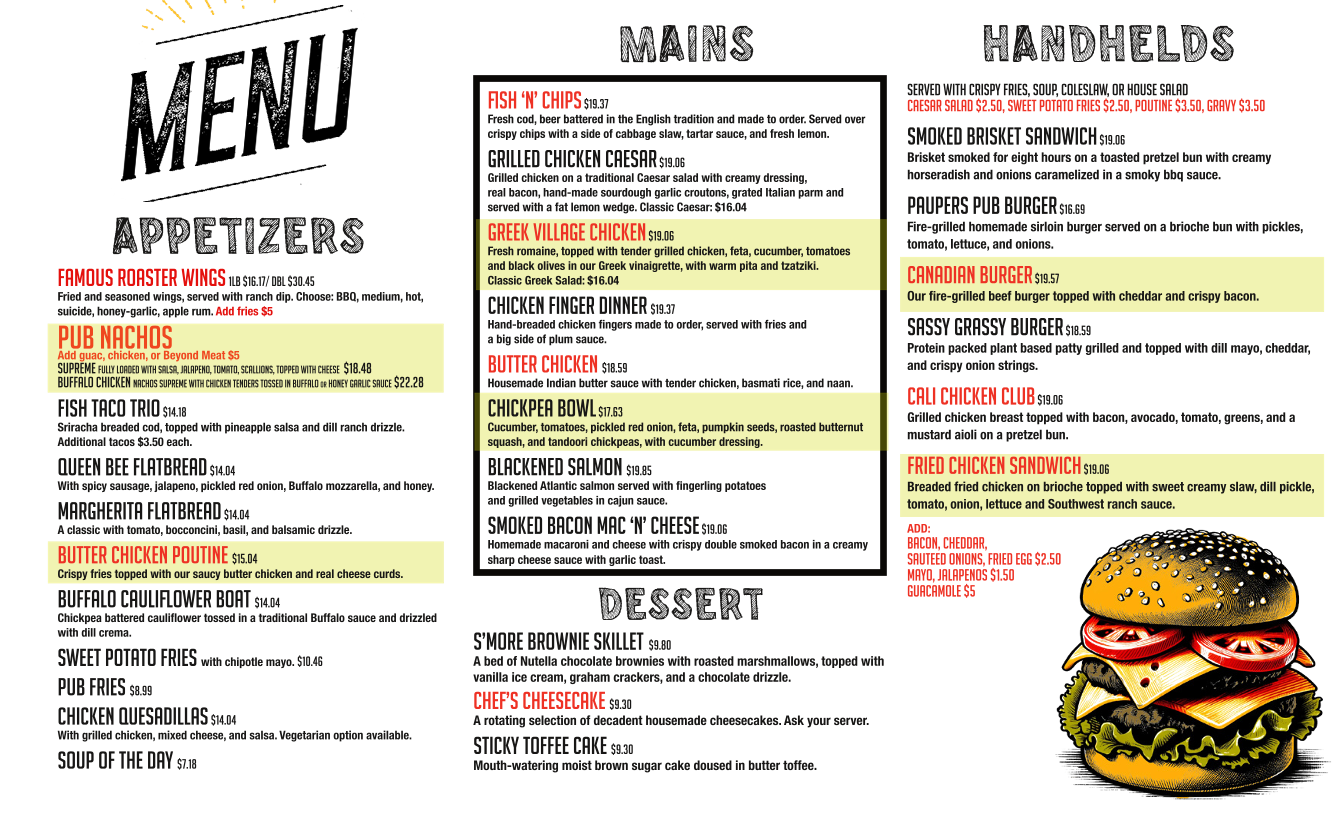 MENU

APPETIZERS

FAMOUS ROASTER WINGS 1LB $16.17/ DBL $30.45
Fried and seasoned wings, served with ranch dip. Choose: BBQ, medium, hot, suicide, honey-garlic, apple rum. Add fries $5

PUB NACHOS
Add guac, chicken, or Beyond Meat $5
SUPREME FULLY LOADED WITH SALSA, JALAPENO, TOMATO, SCALLIONS, TOPPED WITH CHEESE $18.48
BUFFALO CHICKEN NACHOS SUPREME WITH CHICKEN TENDERS TOSSED IN BUFFALO OR HONEY GARLIC SAUCE $22.28

FISH TACO TRIO $14.18
Sriracha breaded cod, topped with pineapple salsa and dill ranch drizzle. Additional tacos $3.50 each.

QUEEN BEE FLATBREAD $14.04
With spicy sausage, jalapeno, pickled red onion, Buffalo mozzarella, and honey.

MARGHERITA FLATBREAD $14.04
A classic with tomato, bocconcini, basil, and balsamic drizzle.

BUTTER CHICKEN POUTINE $15.04
Crispy fries topped with our saucy butter chicken and real cheese curds.

BUFFALO CAULIFLOWER BOAT $14.04
Chickpea battered cauliflower tossed in a traditional Buffalo sauce and drizzled with dill crema.

SWEET POTATO FRIES with chipotle mayo. $10.46

PUB FRIES $8.99

CHICKEN QUESADILLAS $14.04
With grilled chicken, mixed cheese, and salsa. Vegetarian option available.

SOUP OF THE DAY $7.18

MAINS

FISH 'N' CHIPS $19.37
Fresh cod, beer battered in the English tradition and made to order. Served over crispy chips with a side of cabbage slaw, tartar sauce, and fresh lemon.

GRILLED CHICKEN CAESAR $19.06
Grilled chicken on a traditional Caesar salad with creamy dressing, real bacon, hand-made sourdough garlic croutons, grated Italian parm and served with a fat lemon wedge. Classic Caesar: $16.04

GREEK VILLAGE CHICKEN $19.06
Fresh romaine, topped with tender grilled chicken, feta, cucumber, tomatoes and black olives in our Greek vinaigrette, with warm pita and tzatziki. Classic Greek Salad: $16.04

CHICKEN FINGER DINNER $19.37
Hand-breaded chicken fingers made to order, served with fries and a big side of plum sauce.

BUTTER CHICKEN $18.59
Housemade Indian butter sauce with tender chicken, basmati rice, and naan.

CHICKPEA BOWL $17.63
Cucumber, tomatoes, pickled red onion, feta, pumpkin seeds, roasted butternut squash, and tandoori chickpeas, with cucumber dressing.

BLACKENED SALMON $19.85
Blackened Atlantic salmon served with fingerling potatoes and grilled vegetables in cajun sauce.

SMOKED BACON MAC 'N' CHEESE $19.06
Homemade macaroni and cheese with crispy double smoked bacon in a creamy sharp cheese sauce with garlic toast.

DESSERT

S'MORE BROWNIE SKILLET $9.80
A bed of Nutella chocolate brownies with roasted marshmallows, topped with vanilla ice cream, graham crackers, and a chocolate drizzle.

CHEF'S CHEESECAKE $9.30
A rotating selection of decadent housemade cheesecakes. Ask your server.

STICKY TOFFEE CAKE $9.30
Mouth-watering moist brown sugar cake doused in butter toffee.

HANDHELDS

SERVED WITH CRISPY FRIES, SOUP, COLESLAW, OR HOUSE SALAD
CAESAR SALAD $2.50, SWEET POTATO FRIES $2.50, POUTINE $3.50, GRAVY $3.50

SMOKED BRISKET SANDWICH $19.06
Brisket smoked for eight hours on a toasted pretzel bun with creamy horseradish and onions caramelized in a smoky bbq sauce.

PAUPERS PUB BURGER $16.69
Fire-grilled homemade sirloin burger served on a brioche bun with pickles, tomato, lettuce, and onions.

CANADIAN BURGER $19.57
Our fire-grilled beef burger topped with cheddar and crispy bacon.

SASSY GRASSY BURGER $18.59
Protein packed plant based patty grilled and topped with dill mayo, cheddar, and crispy onion strings.

CALI CHICKEN CLUB $19.06
Grilled chicken breast topped with bacon, avocado, tomato, greens, and a mustard aioli on a pretzel bun.

FRIED CHICKEN SANDWICH $19.06
Breaded fried chicken on brioche topped with sweet creamy slaw, dill pickle, tomato, onion, lettuce and Southwest ranch sauce.

ADD:
BACON, CHEDDAR,
SAUTEED ONIONS, FRIED EGG $2.50
MAYO, JALAPENOS $1.50
GUACAMOLE $5